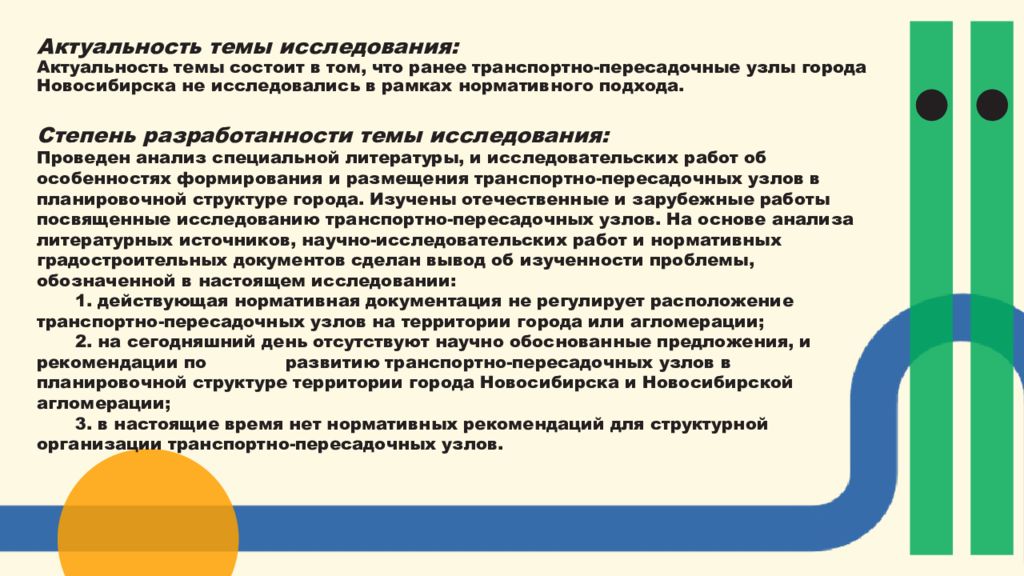 Актуальность темы исследования:
Актуальность темы состоит в том, что ранее транспортно-пересадочные узлы города Новосибирска не исследовались в рамках нормативного подхода.

Степень разработанности темы исследования:
Проведен анализ специальной литературы, и исследовательских работ об особенностях формирования и размещения транспортно-пересадочных узлов в планировочной структуре города. Изучены отечественные и зарубежные работы посвященные исследованию транспортно-пересадочных узлов. На основе анализа литературных источников, научно-исследовательских работ и нормативных градостроительных документов сделан вывод об изученности проблемы, обозначенной в настоящем исследовании:
1. действующая нормативная документация не регулирует расположение транспортно-пересадочных узлов на территории города или агломерации;
2. на сегодняшний день отсутствуют научно обоснованные предложения, и рекомендации по развитию транспортно-пересадочных узлов в планировочной структуре территории города Новосибирска и Новосибирской агломерации;
3. в настоящие время нет нормативных рекомендаций для структурной организации транспортно-пересадочных узлов.